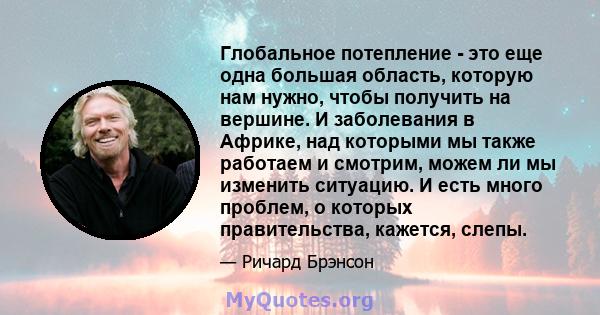 Глобальное потепление - это еще одна большая область, которую нам нужно, чтобы получить на вершине. И заболевания в Африке, над которыми мы также работаем и смотрим, можем ли мы изменить ситуацию. И есть много проблем, о которых правительства, кажется, слепы.

— Ричард Брэнсон

MyQuotes.org